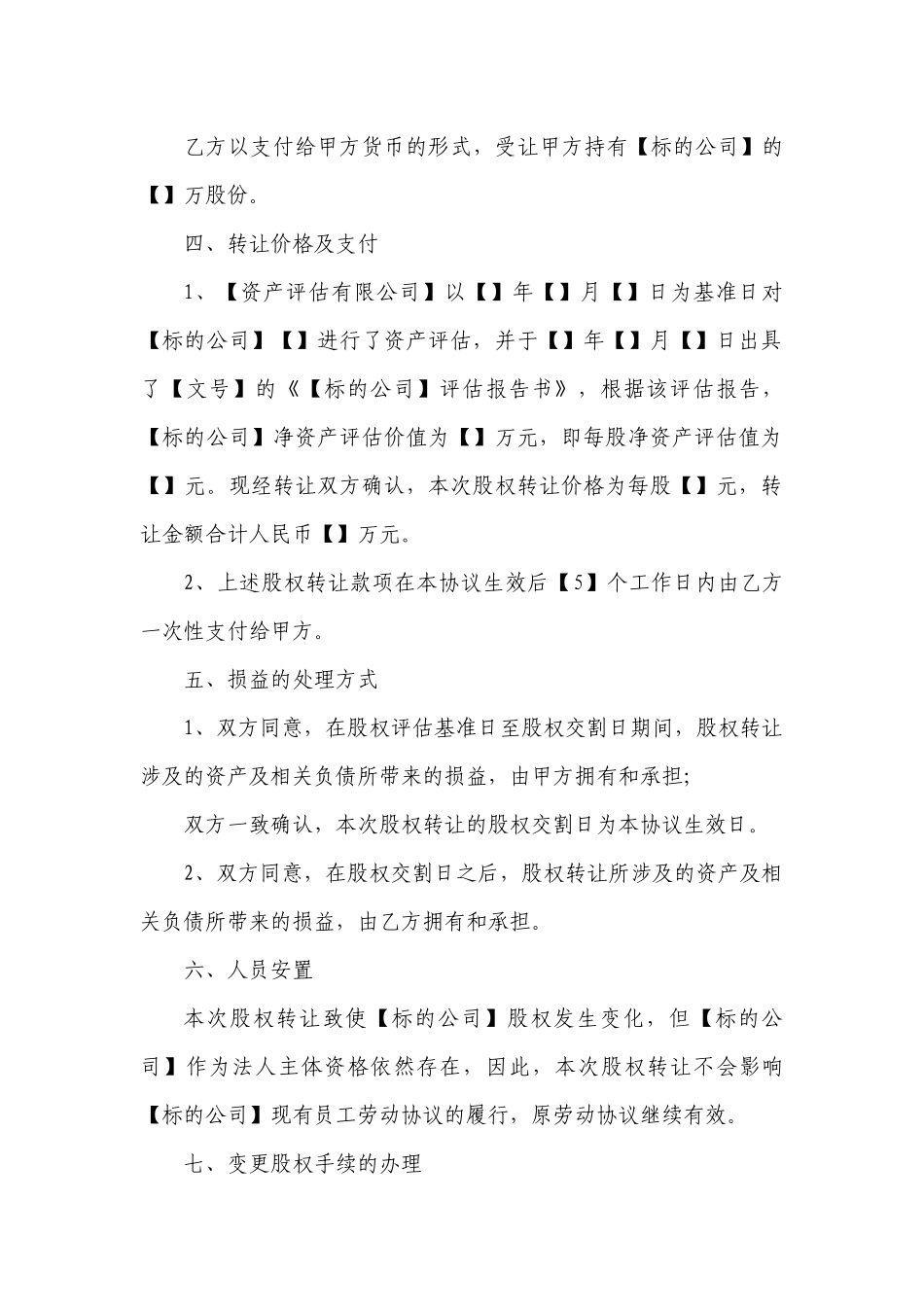 乙方以支付给甲方货币的形式，受让甲方持有【标的公司】的【】万股份。

四、转让价格及支付

1、【资产评估有限公司】以【】年【】月【】日为基准日对【标的公司】【】进行了资产评估，并于【】年【】月【】日出具了【文号】的《【标的公司】评估报告书》，根据该评估报告，【标的公司】净资产评估价值为【】万元，即每股净资产评估值为【】元。现经转让双方确认，本次股权转让价格为每股【】元，转让金额合计人民币【】万元。

2、上述股权转让款项在本协议生效后【5】个工作日内由乙方一次性支付给甲方。

五、损益的处理方式

1、双方同意，在股权评估基准日至股权交割日期间，股权转让涉及的资产及相关负债所带来的损益，由甲方拥有和承担;

双方一致确认，本次股权转让的股权交割日为本协议生效日。

2、双方同意，在股权交割日之后，股权转让所涉及的资产及相关负债所带来的损益，由乙方拥有和承担。

六、人员安置

本次股权转让致使【标的公司】股权发生变化，但【标的公司】作为法人主体资格依然存在，因此，本次股权转让不会影响【标的公司】现有员工劳动协议的履行，原劳动协议继续有效。

七、变更股权手续的办理